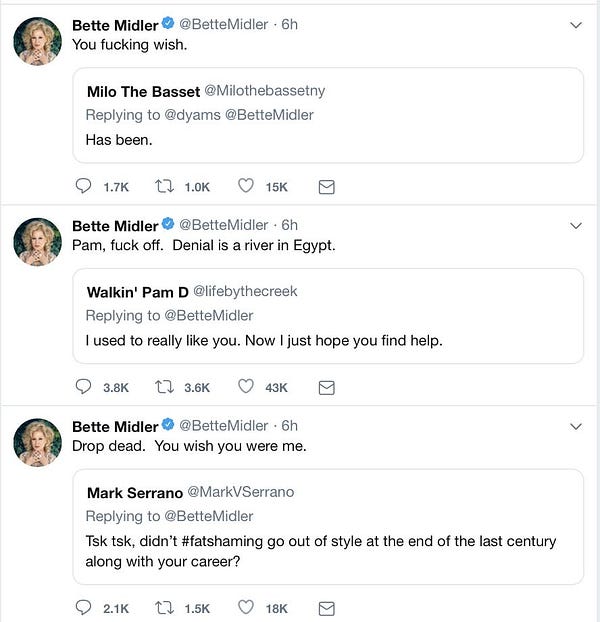 Bette Midler @BetteMidler · 6h
You fucking wish.

Milo The Basset @Milothebassetny
Replying to @dyams @BetteMidler
Has been.

1.7K 1.0K 15K

Bette Midler @BetteMidler · 6h
Pam, fuck off. Denial is a river in Egypt.

Walkin' Pam D @lifebythecreek
Replying to @BetteMidler
I used to really like you. Now I just hope you find help.

3.8K 3.6K 43K

Bette Midler @BetteMidler · 6h
Drop dead. You wish you were me.

Mark Serrano @MarkVSerrano
Replying to @BetteMidler
Tsk tsk, didn't #fatshaming go out of style at the end of the last century along with your career?

2.1K 1.5K 18K